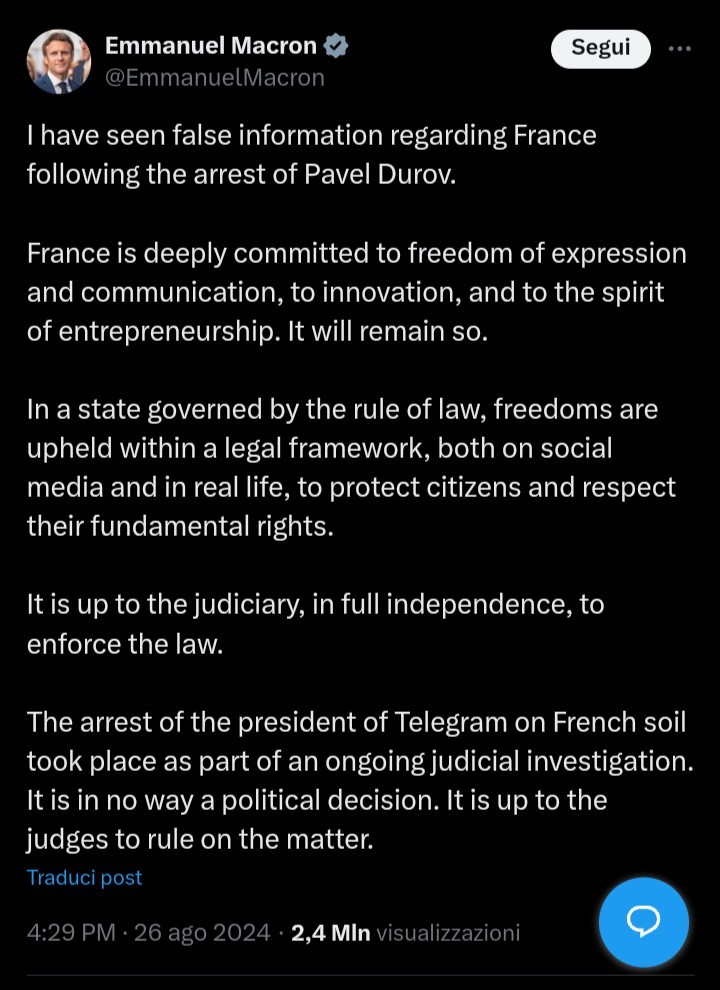 Emmanuel Macron
@EmmanuelMacron

Segui

I have seen false information regarding France following the arrest of Pavel Durov.

France is deeply committed to freedom of expression and communication, to innovation, and to the spirit of entrepreneurship. It will remain so.

In a state governed by the rule of law, freedoms are upheld within a legal framework, both on social media and in real life, to protect citizens and respect their fundamental rights.

It is up to the judiciary, in full independence, to enforce the law.

The arrest of the president of Telegram on French soil took place as part of an ongoing judicial investigation. It is in no way a political decision. It is up to the judges to rule on the matter.

Traduci post

4:29 PM · 26 ago 2024 · 2,4 Mln visualizzazioni